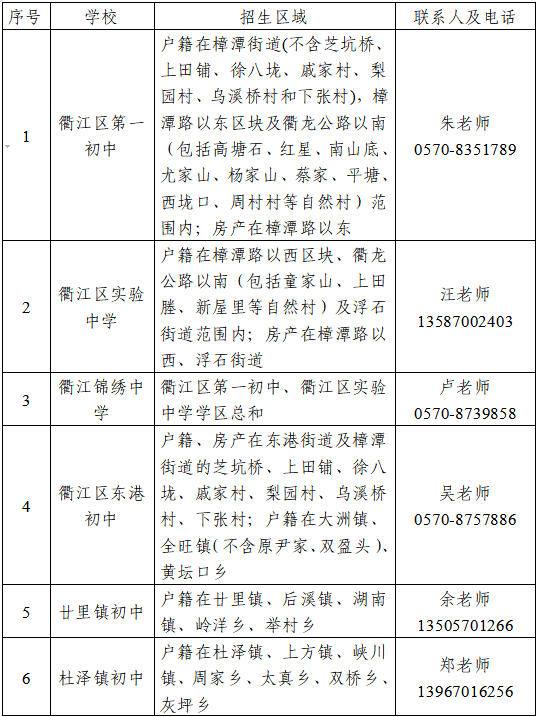 | 序号 | 学校 | 招生区域 | 联系人及电话 |
|---|---|---|---|
| 1 | 衢江区第一初中 | 户籍在樟潭街道(不含芝坑桥、上田铺、徐八垅、戚家村、梨园村、乌溪桥村和下张村)，樟潭路以东区块及衢龙公路以南（包括高塘石、红星、南山底、尤家山、杨家山、蔡家、平塘、西垅口、周村村等自然村）范围内；房产在樟潭路以东 | 朱老师 0570-8351789 |
| 2 | 衢江区实验中学 | 户籍在樟潭路以西区块、衢龙公路以南（包括童家山、上田塍、新屋里等自然村）及浮石街道范围内；房产在樟潭路以西、浮石街道 | 汪老师 13587002403 |
| 3 | 衢江锦绣中学 | 衢江区第一初中、衢江区实验中学学区总和 | 卢老师 0570-8739858 |
| 4 | 衢江区东港初中 | 户籍、房产在东港街道及樟潭街道的芝坑桥、上田铺、徐八垅、戚家村、梨园村、乌溪桥村、下张村；户籍在大洲镇、全旺镇(不含原尹家、双盈头)、黄坛口乡 | 吴老师 0570-8757886 |
| 5 | 廿里镇初中 | 户籍在廿里镇、后溪镇、湖南镇、岭洋乡、举村乡 | 余老师 13505701266 |
| 6 | 杜泽镇初中 | 户籍在杜泽镇、上方镇、峡川镇、周家乡、太真乡、双桥乡、灰坪乡 | 郑老师 13967016256 |